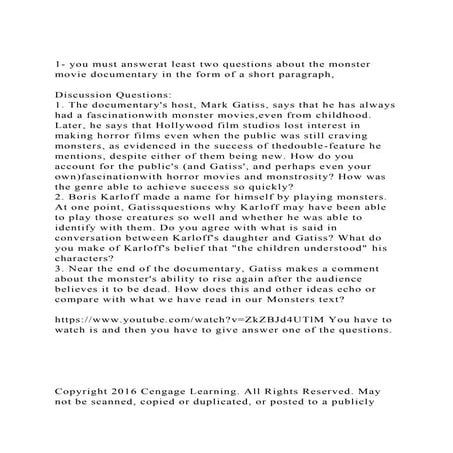 1- you must answerat least two questions about the monster movie documentary in the form of a short paragraph,

Discussion Questions:
1. The documentary's host, Mark Gatiss, says that he has always had a fascinationwith monster movies,even from childhood. Later, he says that Hollywood film studios lost interest in making horror films even when the public was still craving monsters, as evidenced in the success of thedouble-feature he mentions, despite either of them being new. How do you account for the public's (and Gatiss', and perhaps even your own)fascinationwith horror movies and monstrosity? How was the genre able to achieve success so quickly?
2. Boris Karloff made a name for himself by playing monsters. At one point, Gatissquestions why Karloff may have been able to play those creatures so well and whether he was able to identify with them. Do you agree with what is said in conversation between Karloff's daughter and Gatiss? What do you make of Karloff's belief that "the children understood" his characters?
3. Near the end of the documentary, Gatiss makes a comment about the monster's ability to rise again after the audience believes it to be dead. How does this and other ideas echo or compare with what we have read in our Monsters text?

https://www.youtube.com/watch?v=ZkZBJd4UTlM You have to watch is and then you have to give answer one of the questions.

Copyright 2016 Cengage Learning. All Rights Reserved. May not be scanned, copied or duplicated, or posted to a publicly